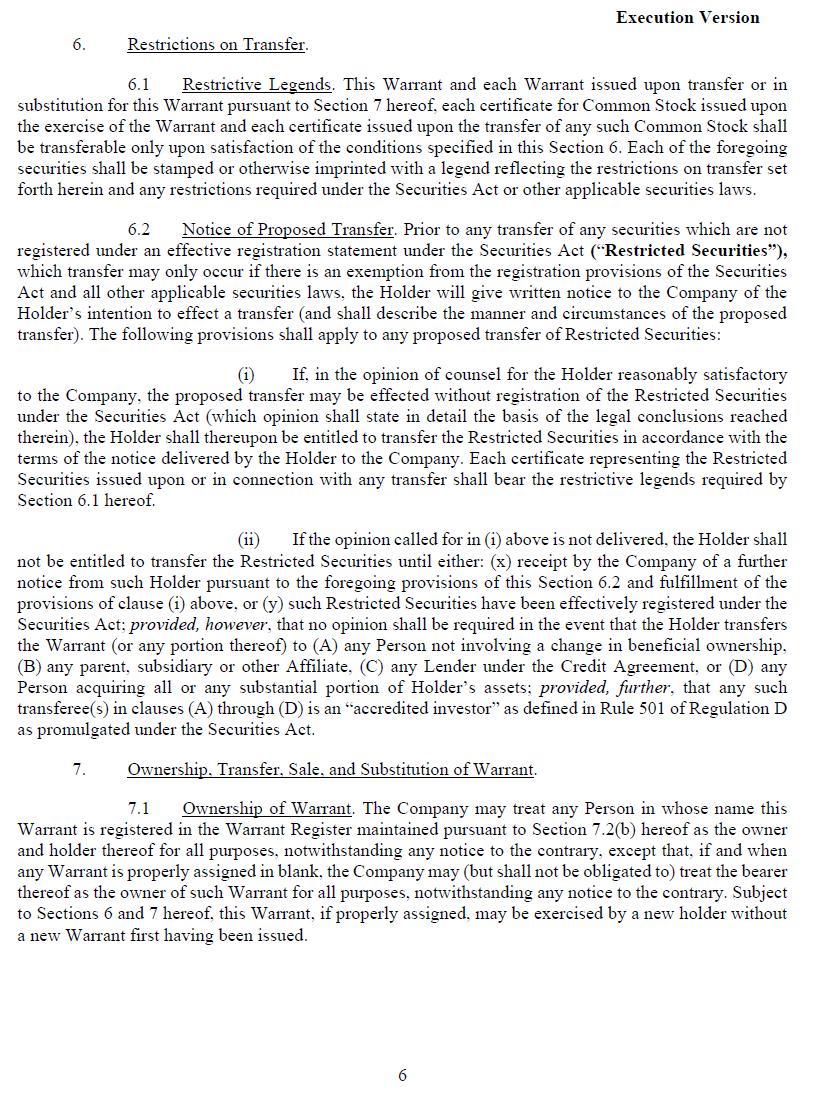 Execution Version

6. Restrictions on Transfer.

6.1 Restrictive Legends. This Warrant and each Warrant issued upon transfer or in substitution for this Warrant pursuant to Section 7 hereof, each certificate for Common Stock issued upon the exercise of the Warrant and each certificate issued upon the transfer of any such Common Stock shall be transferable only upon satisfaction of the conditions specified in this Section 6. Each of the foregoing securities shall be stamped or otherwise imprinted with a legend reflecting the restrictions on transfer set forth herein and any restrictions required under the Securities Act or other applicable securities laws.

6.2 Notice of Proposed Transfer. Prior to any transfer of any securities which are not registered under an effective registration statement under the Securities Act ("Restricted Securities"), which transfer may only occur if there is an exemption from the registration provisions of the Securities Act and all other applicable securities laws, the Holder will give written notice to the Company of the Holder's intention to effect a transfer (and shall describe the manner and circumstances of the proposed transfer). The following provisions shall apply to any proposed transfer of Restricted Securities:

(i) If, in the opinion of counsel for the Holder reasonably satisfactory to the Company, the proposed transfer may be effected without registration of the Restricted Securities under the Securities Act (which opinion shall state in detail the basis of the legal conclusions reached therein), the Holder shall thereupon be entitled to transfer the Restricted Securities in accordance with the terms of the notice delivered by the Holder to the Company. Each certificate representing the Restricted Securities issued upon or in connection with any transfer shall bear the restrictive legends required by Section 6.1 hereof.

(ii) If the opinion called for in (i) above is not delivered, the Holder shall not be entitled to transfer the Restricted Securities until either: (x) receipt by the Company of a further notice from such Holder pursuant to the foregoing provisions of this Section 6.2 and fulfillment of the provisions of clause (i) above, or (y) such Restricted Securities have been effectively registered under the Securities Act; provided, however, that no opinion shall be required in the event that the Holder transfers the Warrant (or any portion thereof) to (A) any Person not involving a change in beneficial ownership, (B) any parent, subsidiary or other Affiliate, (C) any Lender under the Credit Agreement, or (D) any Person acquiring all or any substantial portion of Holder's assets; provided, further, that any such transferee(s) in clauses (A) through (D) is an "accredited investor" as defined in Rule 501 of Regulation D as promulgated under the Securities Act.

7. Ownership, Transfer, Sale, and Substitution of Warrant.

7.1 Ownership of Warrant. The Company may treat any Person in whose name this Warrant is registered in the Warrant Register maintained pursuant to Section 7.2(b) hereof as the owner and holder thereof for all purposes, notwithstanding any notice to the contrary, except that, if and when any Warrant is properly assigned in blank, the Company may (but shall not be obligated to) treat the bearer thereof as the owner of such Warrant for all purposes, notwithstanding any notice to the contrary. Subject to Sections 6 and 7 hereof, this Warrant, if properly assigned, may be exercised by a new holder without a new Warrant first having been issued.

6